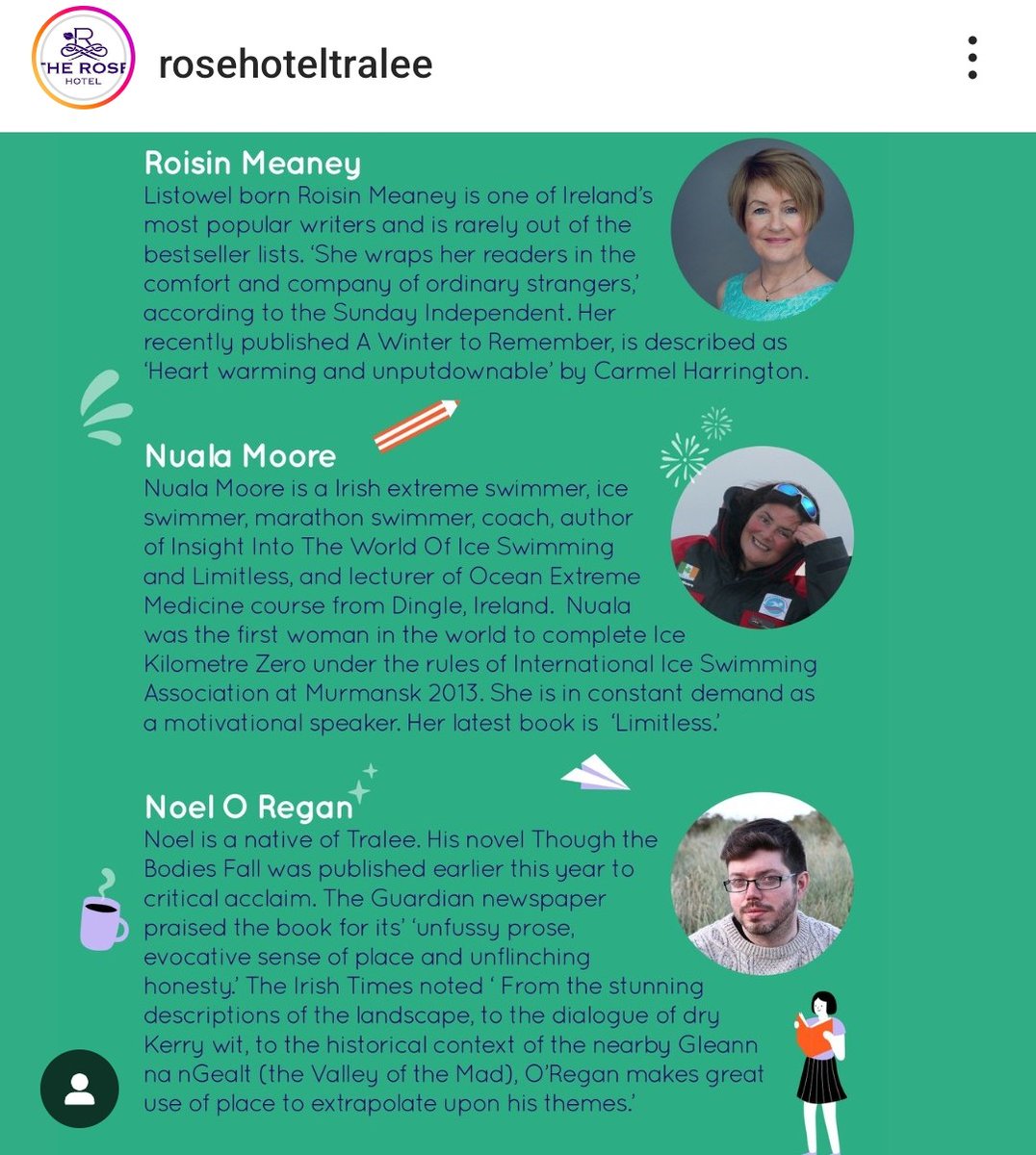 THE ROSE HOTEL

rosehoteltralee

Roisin Meaney
Listowel born Roisin Meaney is one of Ireland's most popular writers and is rarely out of the bestseller lists. 'She wraps her readers in the comfort and company of ordinary strangers,' according to the Sunday Independent. Her recently published A Winter to Remember, is described as 'Heart warming and unputdownable' by Carmel Harrington.

Nuala Moore
Nuala Moore is a Irish extreme swimmer, ice swimmer, marathon swimmer, coach, author of Insight Into The World Of Ice Swimming and Limitless, and lecturer of Ocean Extreme Medicine course from Dingle, Ireland. Nuala was the first woman in the world to complete Ice Kilometre Zero under the rules of International Ice Swimming Association at Murmansk 2013. She is in constant demand as a motivational speaker. Her latest book is 'Limitless.'

Noel O Regan
Noel is a native of Tralee. His novel Though the Bodies Fall was published earlier this year to critical acclaim. The Guardian newspaper praised the book for its' 'unfussy prose, evocative sense of place and unflinching honesty.' The Irish Times noted ' From the stunning descriptions of the landscape, to the dialogue of dry Kerry wit, to the historical context of the nearby Gleann na nGealt (the Valley of the Mad), O'Regan makes great use of place to extrapolate upon his themes.'